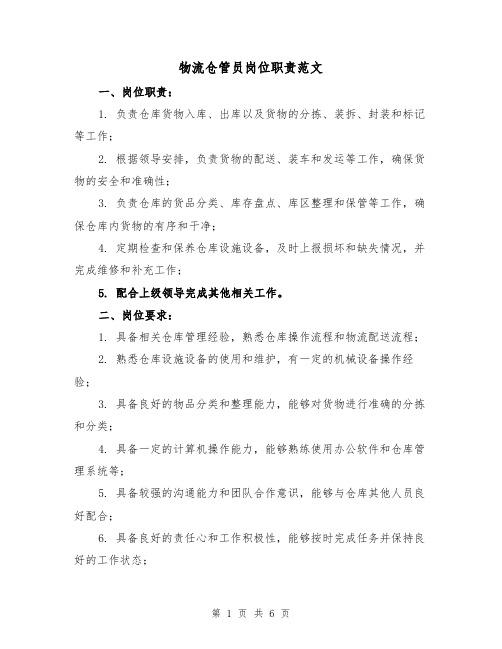 物流仓管员岗位职责范文

一、岗位职责：

1. 负责仓库货物入库、出库以及货物的分拣、装拆、封装和标记等工作；

2. 根据领导安排，负责货物的配送、装车和发运等工作，确保货物的安全和准确性；

3. 负责仓库的货品分类、库存盘点、库区整理和保管等工作，确保仓库内货物的有序和干净；

4. 定期检查和保养仓库设施设备，及时上报损坏和缺失情况，并完成维修和补充工作；

5. 配合上级领导完成其他相关工作。

二、岗位要求：

1. 具备相关仓库管理经验，熟悉仓库操作流程和物流配送流程；

2. 熟悉仓库设施设备的使用和维护，有一定的机械设备操作经验；

3. 具备良好的物品分类和整理能力，能够对货物进行准确的分拣和分类；

4. 具备一定的计算机操作能力，能够熟练使用办公软件和仓库管理系统等；

5. 具备较强的沟通能力和团队合作意识，能够与仓库其他人员良好配合；

6. 具备良好的责任心和工作积极性，能够按时完成任务并保持良好的工作状态；

第 1 页 共 6 页